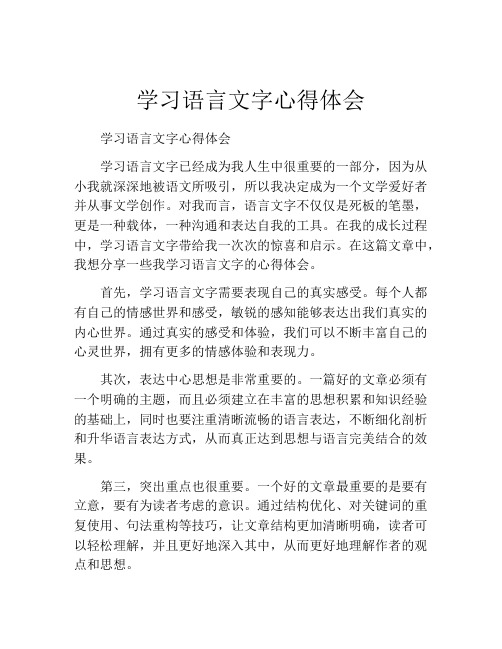 学习语言文字心得体会

学习语言文字心得体会

学习语言文字已经成为我人生中很重要的一部分，因为从小我就深深地被语文所吸引，所以我决定成为一个文学爱好者并从事文学创作。对我而言，语言文字不仅仅是死板的笔墨，更是一种载体，一种沟通和表达自我的工具。在我的成长过程中，学习语言文字带给我一次次的惊喜和启示。在这篇文章中，我想分享一些我学习语言文字的心得体会。

首先，学习语言文字需要表现自己的真实感受。每个人都有自己的情感世界和感受，敏锐的感知能够表达出我们真实的内心世界。通过真实的感受和体验，我们可以不断丰富自己的心灵世界，拥有更多的情感体验和表现力。

其次，表达中心思想是非常重要的。一篇好的文章必须有一个明确的主题，而且必须建立在丰富的思想积累和知识经验的基础上，同时也要注重清晰流畅的语言表达，不断细化剖析和升华语言表达方式，从而真正达到思想与语言完美结合的效果。

第三，突出重点也很重要。一个好的文章最重要的是要有立意，要有为读者考虑的意识。通过结构优化、对关键词的重复使用、句法重构等技巧，让文章结构更加清晰明确，读者可以轻松理解，并且更好地深入其中，从而更好地理解作者的观点和思想。